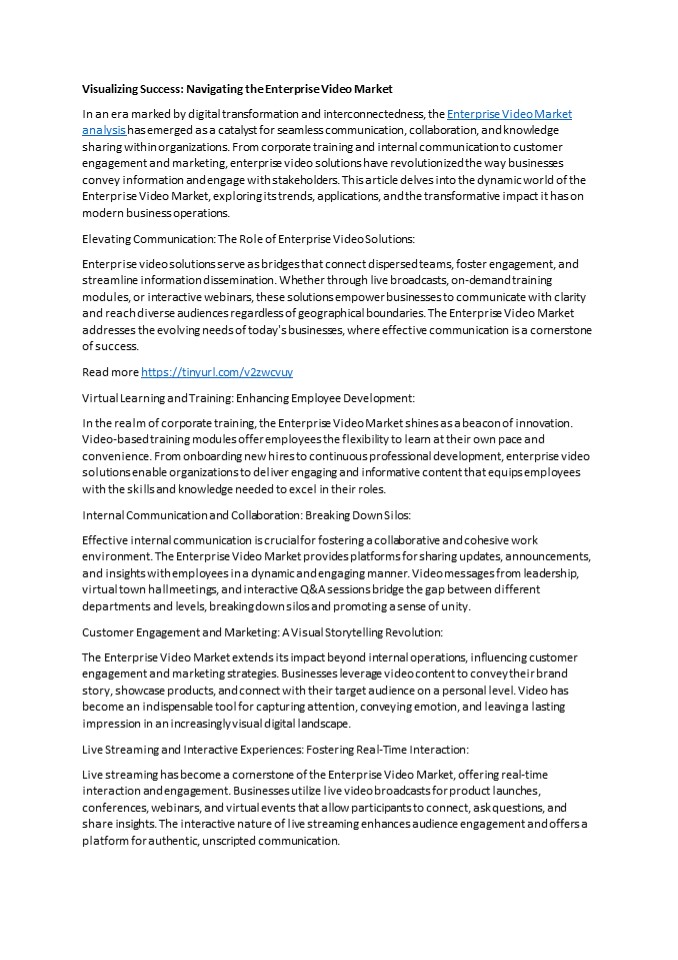 Visualizing Success: Navigating the Enterprise Video Market

In an era marked by digital transformation and interconnectedness, the Enterprise Video Market analysis has emerged as a catalyst for seamless communication, collaboration, and knowledge sharing within organizations. From corporate training and internal communication to customer engagement and marketing, enterprise video solutions have revolutionized the way businesses convey information and engage with stakeholders. This article delves into the dynamic world of the Enterprise Video Market, exploring its trends, applications, and the transformative impact it has on modern business operations.

Elevating Communication: The Role of Enterprise Video Solutions:

Enterprise video solutions serve as bridges that connect dispersed teams, foster engagement, and streamline information dissemination. Whether through live broadcasts, on-demand training modules, or interactive webinars, these solutions empower businesses to communicate with clarity and reach diverse audiences regardless of geographical boundaries. The Enterprise Video Market addresses the evolving needs of today's businesses, where effective communication is a cornerstone of success.

Read more https://tinyurl.com/v2zwcvuy

Virtual Learning and Training: Enhancing Employee Development:

In the realm of corporate training, the Enterprise Video Market shines as a beacon of innovation. Video-based training modules offer employees the flexibility to learn at their own pace and convenience. From onboarding new hires to continuous professional development, enterprise video solutions enable organizations to deliver engaging and informative content that equips employees with the skills and knowledge needed to excel in their roles.

Internal Communication and Collaboration: Breaking Down Silos:

Effective internal communication is crucial for fostering a collaborative and cohesive work environment. The Enterprise Video Market provides platforms for sharing updates, announcements, and insights with employees in a dynamic and engaging manner. Video messages from leadership, virtual town hall meetings, and interactive Q&A sessions bridge the gap between different departments and levels, breaking down silos and promoting a sense of unity.

Customer Engagement and Marketing: A Visual Storytelling Revolution:

The Enterprise Video Market extends its impact beyond internal operations, influencing customer engagement and marketing strategies. Businesses leverage video content to convey their brand story, showcase products, and connect with their target audience on a personal level. Video has become an indispensable tool for capturing attention, conveying emotion, and leaving a lasting impression in an increasingly visual digital landscape.

Live Streaming and Interactive Experiences: Fostering Real-Time Interaction:

Live streaming has become a cornerstone of the Enterprise Video Market, offering real-time interaction and engagement. Businesses utilize live video broadcasts for product launches, conferences, webinars, and virtual events that allow participants to connect, ask questions, and share insights. The interactive nature of live streaming enhances audience engagement and offers a platform for authentic, unscripted communication.